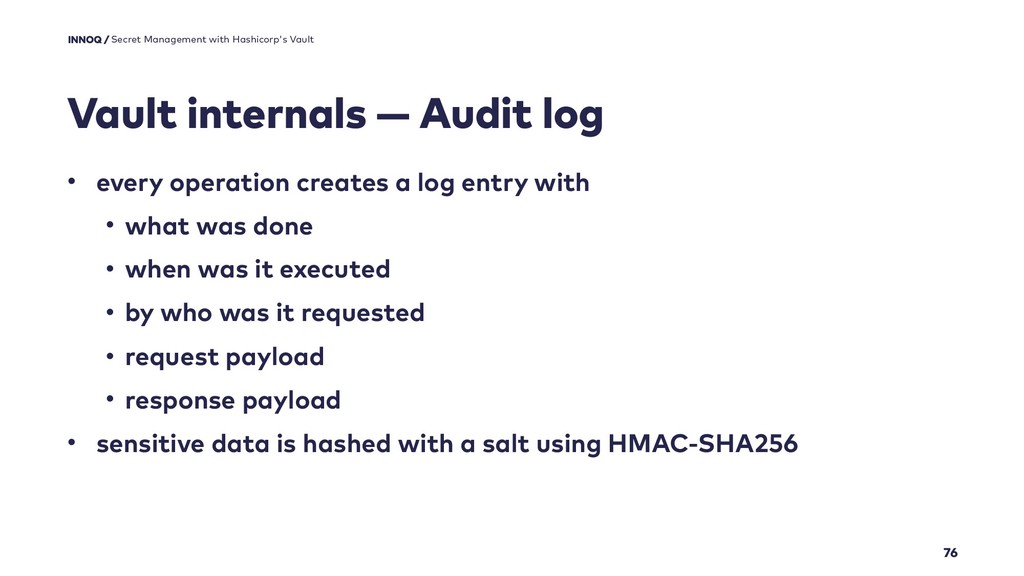 INNOQ / Secret Management with Hashicorp's Vault

Vault internals — Audit log

• every operation creates a log entry with
  • what was done
  • when was it executed
  • by who was it requested
  • request payload
  • response payload
• sensitive data is hashed with a salt using HMAC-SHA256

76